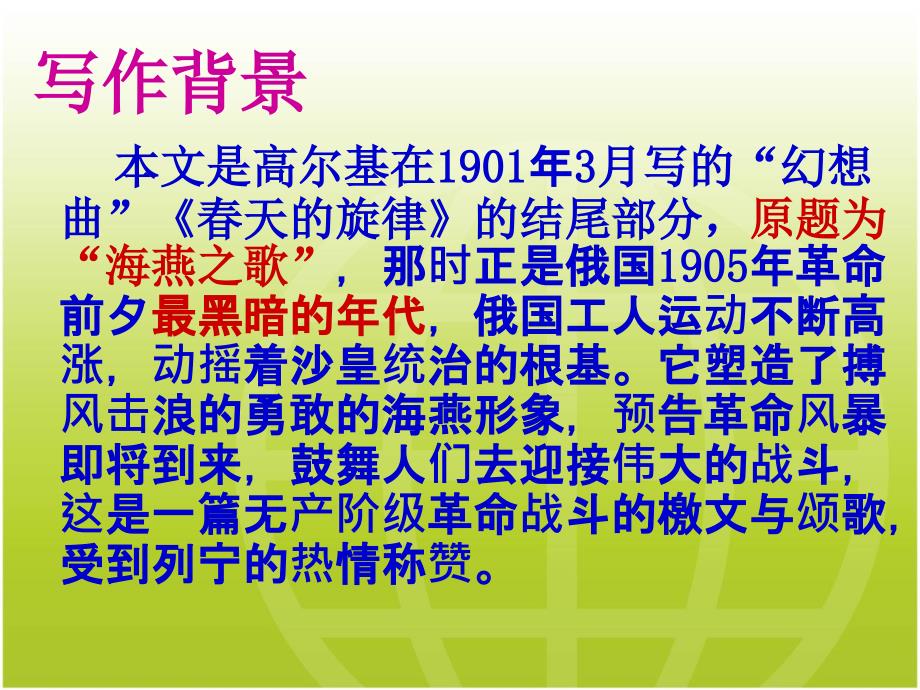 写作背景

本文是高尔基在1901年3月写的“幻想曲”《春天的旋律》的结尾部分，原题为“海燕之歌”，那时正是俄国1905年革命前夕最黑暗的年代，俄国工人运动不断高涨，动摇着沙皇统治的根基。它塑造了搏风击浪的勇敢的海燕形象，预告革命风暴即将到来，鼓舞人们去迎接伟大的战斗，这是一篇无产阶级革命战斗的檄文与颂歌，受到列宁的热情称赞。